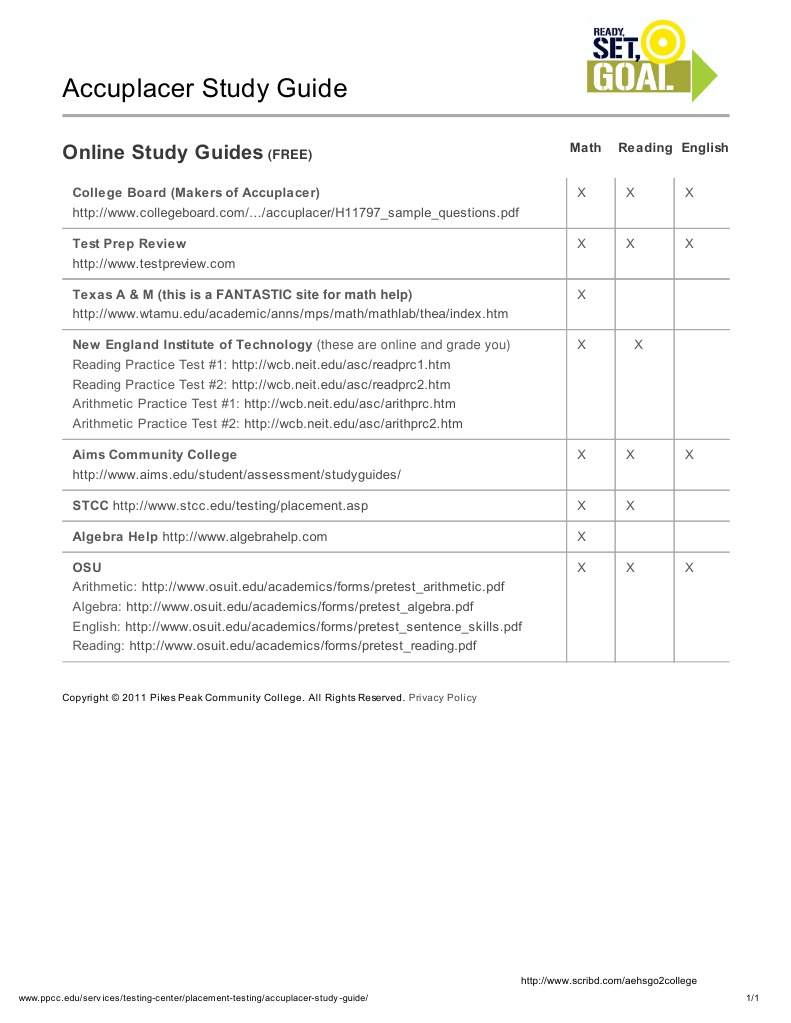 READY, SET, GOAL.

Accuplacer Study Guide

| Online Study Guides (FREE) | Math | Reading | English |
|---|---|---|---|
| College Board (Makers of Accuplacer) http://www.collegeboard.com/…/accuplacer/H11797_sample_questions.pdf | X | X | X |
| Test Prep Review http://www.testpreview.com | X | X | X |
| Texas A & M (this is a FANTASTIC site for math help) http://www.wtamu.edu/academic/anns/mps/math/mathlab/thea/index.htm | X | | |
| New England Institute of Technology (these are online and grade you) Reading Practice Test #1: http://wcb.neit.edu/asc/readprc1.htm Reading Practice Test #2: http://wcb.neit.edu/asc/readprc2.htm Arithmetic Practice Test #1: http://wcb.neit.edu/asc/arithprc.htm Arithmetic Practice Test #2: http://wcb.neit.edu/asc/arithprc2.htm | X | X | |
| Aims Community College http://www.aims.edu/student/assessment/studyguides/ | X | X | X |
| STCC http://www.stcc.edu/testing/placement.asp | X | X | |
| Algebra Help http://www.algebrahelp.com | X | | |
| OSU Arithmetic: http://www.osuit.edu/academics/forms/pretest_arithmetic.pdf Algebra: http://www.osuit.edu/academics/forms/pretest_algebra.pdf English: http://www.osuit.edu/academics/forms/pretest_sentence_skills.pdf Reading: http://www.osuit.edu/academics/forms/pretest_reading.pdf | X | X | X |

Copyright © 2011 Pikes Peak Community College. All Rights Reserved. Privacy Policy

http://www.scribd.com/aehsgo2college

www.ppcc.edu/services/testing-center/placement-testing/accuplacer-study-guide/ 1/1